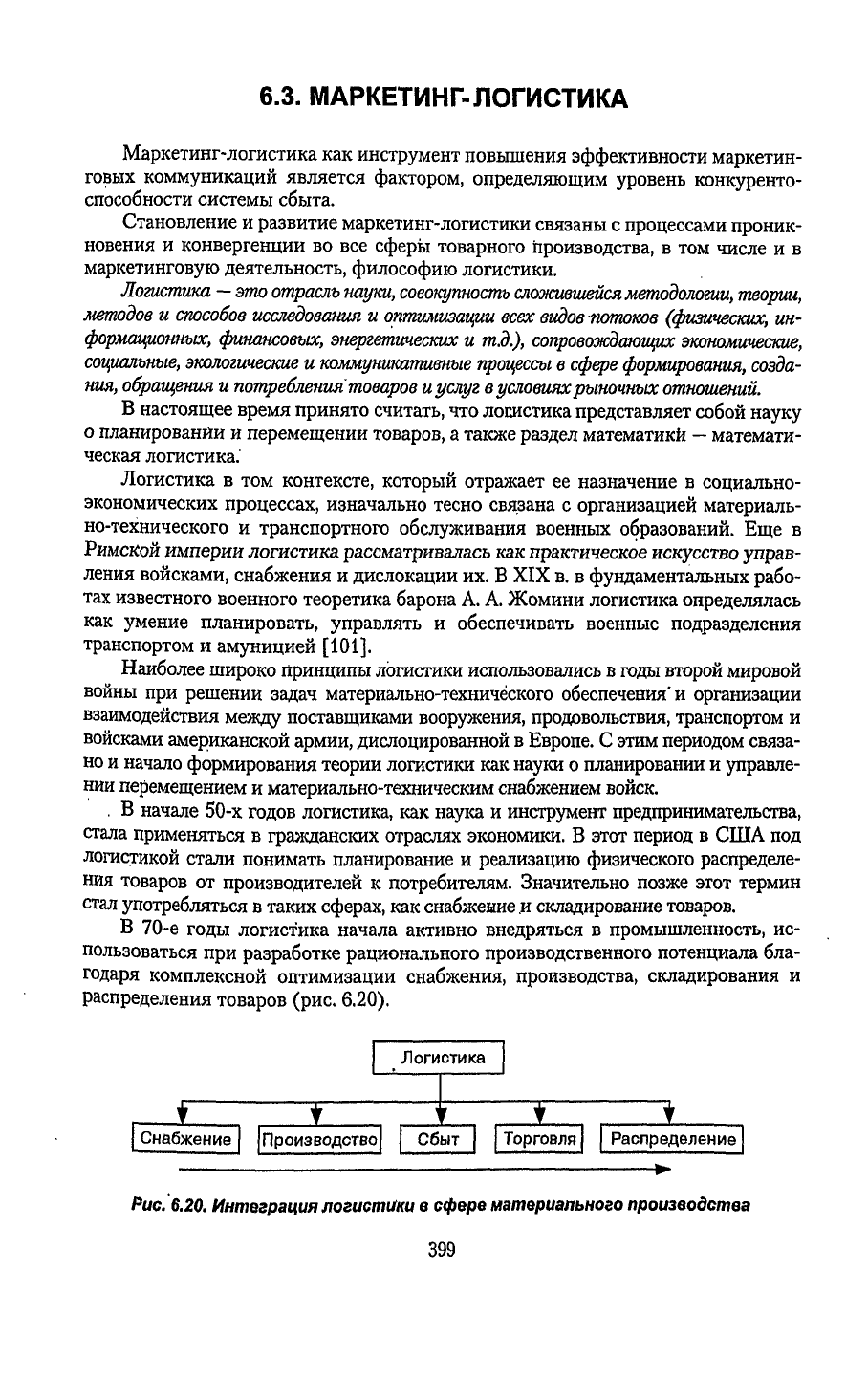 6.3. МАРКЕТИНГ-ЛОГИСТИКА

Маркетинг-логистика как инструмент повышения эффективности маркетинговых коммуникаций является фактором, определяющим уровень конкурентоспособности системы сбыта.

Становление и развитие маркетинг-логистики связаны с процессами проникновения и конвергенции во все сферы товарного производства, в том числе и в маркетинговую деятельность, философию логистики.

Логистика — это отрасль науки, совокупность сложившейся методологии, теории, методов и способов исследования и оптимизации всех видов потоков (физических, информационных, финансовых, энергетических и т.д.), сопровождающих экономические, социальные, экологические и коммуникативные процессы в сфере формирования, создания, обращения и потребления товаров и услуг в условиях рыночных отношений.

В настоящее время принято считать, что логистика представляет собой науку о планировании и перемещении товаров, а также раздел математики — математическая логистика.

Логистика в том контексте, который отражает ее назначение в социально-экономических процессах, изначально тесно связана с организацией материально-технического и транспортного обслуживания военных образований. Еще в Римской империи логистика рассматривалась как практическое искусство управления войсками, снабжения и дислокации их. В XIX в. в фундаментальных работах известного военного теоретика барона А. А. Жомини логистика определялась как умение планировать, управлять и обеспечивать военные подразделения транспортом и амуницией [101].

Наиболее широко принципы логистики использовались в годы второй мировой войны при решении задач материально-технического обеспечения и организации взаимодействия между поставщиками вооружения, продовольствия, транспортом и войсками американской армии, дислоцированной в Европе. С этим периодом связано и начало формирования теории логистики как науки о планировании и управлении перемещением и материально-техническим снабжением войск.

В начале 50-х годов логистика, как наука и инструмент предпринимательства, стала применяться в гражданских отраслях экономики. В этот период в США под логистикой стали понимать планирование и реализацию физического распределения товаров от производителей к потребителям. Значительно позже этот термин стал употребляться в таких сферах, как снабжение и складирование товаров.

В 70-е годы логистика начала активно внедряться в промышленность, использоваться при разработке рационального производственного потенциала благодаря комплексной оптимизации снабжения, производства, складирования и распределения товаров (рис. 6.20).

Логистика

Снабжение
Производство
Сбыт
Торговля
Распределение

Рис. 6.20. Интеграция логистики в сфере материального производства

399